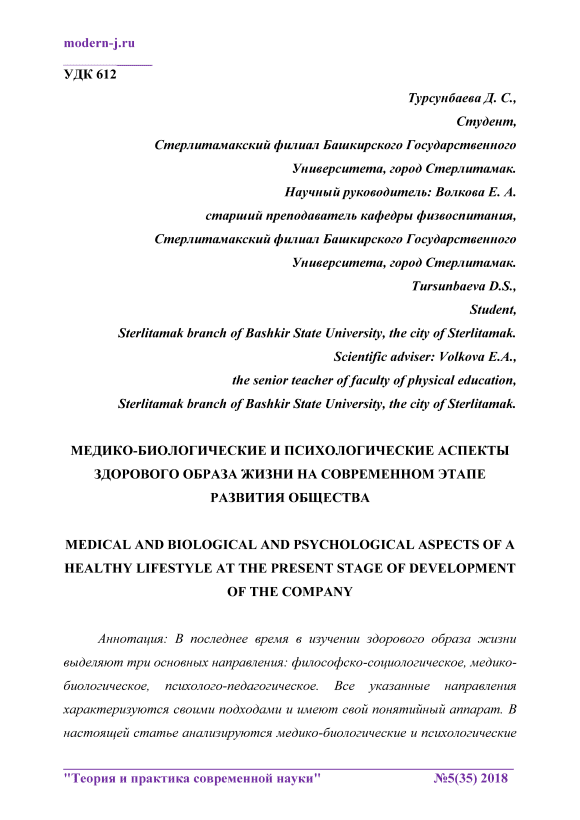 modern-j.ru

УДК 612

Турсунбаева Д. С.,
Студент,
Стерлитамакский филиал Башкирского Государственного Университета, город Стерлитамак.
Научный руководитель: Волкова Е. А.
старший преподаватель кафедры физвоспитания,
Стерлитамакский филиал Башкирского Государственного Университета, город Стерлитамак.
Tursunbaeva D.S.,
Student,
Sterlitamak branch of Bashkir State University, the city of Sterlitamak.
Scientific adviser: Volkova E.A.,
the senior teacher of faculty of physical education,
Sterlitamak branch of Bashkir State University, the city of Sterlitamak.

МЕДИКО-БИОЛОГИЧЕСКИЕ И ПСИХОЛОГИЧЕСКИЕ АСПЕКТЫ ЗДОРОВОГО ОБРАЗА ЖИЗНИ НА СОВРЕМЕННОМ ЭТАПЕ РАЗВИТИЯ ОБЩЕСТВА

MEDICAL AND BIOLOGICAL AND PSYCHOLOGICAL ASPECTS OF A HEALTHY LIFESTYLE AT THE PRESENT STAGE OF DEVELOPMENT OF THE COMPANY

Аннотация: В последнее время в изучении здорового образа жизни выделяют три основных направления: философско-социологическое, медико-биологическое, психолого-педагогическое. Все указанные направления характеризуются своими подходами и имеют свой понятийный аппарат. В настоящей статье анализируются медико-биологические и психологические

"Теория и практика современной науки" №5(35) 2018